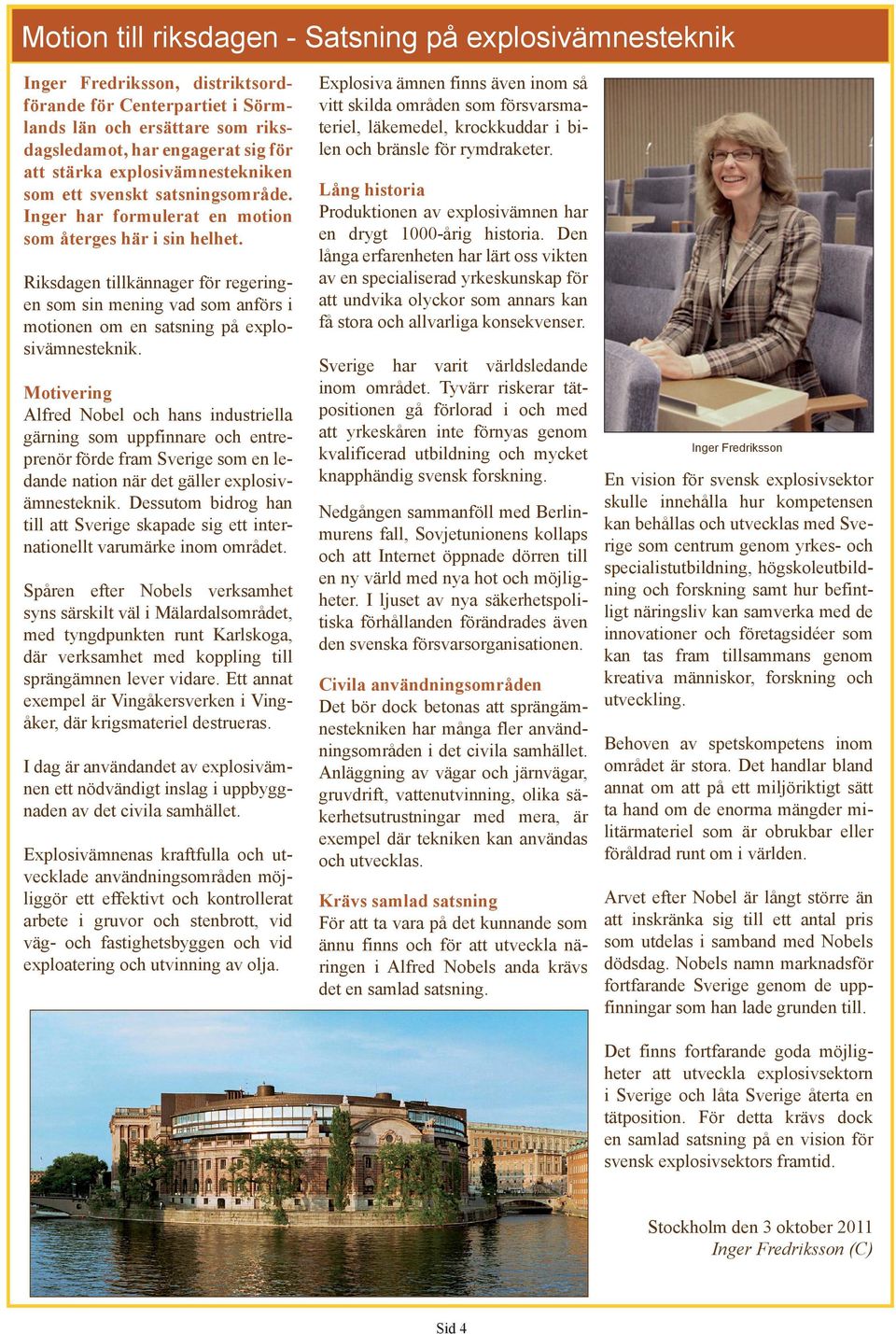 Motion till riksdagen - Satsning på explosivämnesteknik

Inger Fredriksson, distriktsordförande för Centerpartiet i Sörmlands län och ersättare som riksdagsledamot, har engagerat sig för att stärka explosivämnestekniken som ett svenskt satsningsområde. Inger har formulerat en motion som återges här i sin helhet.

Riksdagen tillkännager för regeringen som sin mening vad som anförs i motionen om en satsning på explosivämnesteknik.

Motivering
Alfred Nobel och hans industriella gärning som uppfinnare och entreprenör förde fram Sverige som en ledande nation när det gäller explosivämnesteknik. Dessutom bidrog han till att Sverige skapade sig ett internationellt varumärke inom området.

Spåren efter Nobels verksamhet syns särskilt väl i Mälardalsområdet, med tyngdpunkten runt Karlskoga, där verksamhet med koppling till sprängämnen lever vidare. Ett annat exempel är Vingåkersverken i Vingåker, där krigsmateriel destrueras.

I dag är användandet av explosivämnen ett nödvändigt inslag i uppbyggnaden av det civila samhället.

Explosivämnenas kraftfulla och utvecklade användningsområden möjliggör ett effektivt och kontrollerat arbete i gruvor och stenbrott, vid väg- och fastighetsbyggen och vid exploatering och utvinning av olja.

Explosiva ämnen finns även inom så vitt skilda områden som försvarsmateriel, läkemedel, krockkuddar i bilen och bränsle för rymdraketer.

Lång historia
Produktionen av explosivämnen har en drygt 1000-årig historia. Den långa erfarenheten har lärt oss vikten av en specialiserad yrkeskunskap för att undvika olyckor som annars kan få stora och allvarliga konsekvenser.

Sverige har varit världsledande inom området. Tyvärr riskerar tätpositionen gå förlorad i och med att yrkeskåren inte förnyas genom kvalificerad utbildning och mycket knapphändig svensk forskning.

Nedgången sammanföll med Berlinmurens fall, Sovjetunionens kollaps och att Internet öppnade dörren till en ny värld med nya hot och möjligheter. I ljuset av nya säkerhetspolitiska förhållanden förändrades även den svenska försvarsorganisationen.

Civila användningsområden
Det bör dock betonas att sprängämnestekniken har många fler användningsområden i det civila samhället. Anläggning av vägar och järnvägar, gruvdrift, vattenutvinning, olika säkerhetsutrustningar med mera, är exempel där tekniken kan användas och utvecklas.

Krävs samlad satsning
För att ta vara på det kunnande som ännu finns och för att utveckla näringen i Alfred Nobels anda krävs det en samlad satsning.

Inger Fredriksson

En vision för svensk explosivsektor skulle innehålla hur kompetensen kan behållas och utvecklas med Sverige som centrum genom yrkes- och specialistutbildning, högskoleutbildning och forskning samt hur befintligt näringsliv kan samverka med de innovationer och företagsidéer som kan tas fram tillsammans genom kreativa människor, forskning och utveckling.

Behoven av spetskompetens inom området är stora. Det handlar bland annat om att på ett miljöriktigt sätt ta hand om de enorma mängder militärmateriel som är obrukbar eller föråldrad runt om i världen.

Arvet efter Nobel är långt större än att inskränka sig till ett antal pris som utdelas i samband med Nobels dödsdag. Nobels namn marknadsför fortfarande Sverige genom de uppfinningar som han lade grunden till.

Det finns fortfarande goda möjligheter att utveckla explosivsektorn i Sverige och låta Sverige återta en tätposition. För detta krävs dock en samlad satsning på en vision för svensk explosivsektors framtid.

Stockholm den 3 oktober 2011
Inger Fredriksson (C)

Sid 4